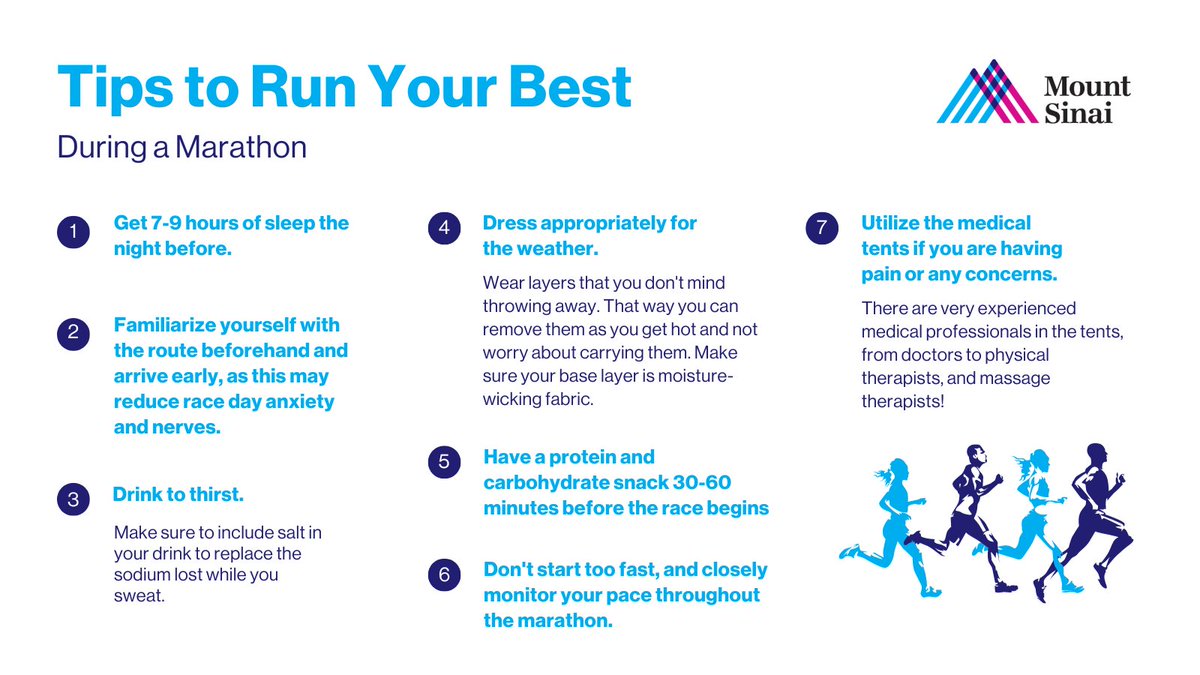 Tips to Run Your Best

During a Marathon

Mount Sinai

1 Get 7-9 hours of sleep the night before.

2 Familiarize yourself with the route beforehand and arrive early, as this may reduce race day anxiety and nerves.

3 Drink to thirst.

Make sure to include salt in your drink to replace the sodium lost while you sweat.

4 Dress appropriately for the weather.

Wear layers that you don't mind throwing away. That way you can remove them as you get hot and not worry about carrying them. Make sure your base layer is moisture-wicking fabric.

5 Have a protein and carbohydrate snack 30-60 minutes before the race begins

6 Don't start too fast, and closely monitor your pace throughout the marathon.

7 Utilize the medical tents if you are having pain or any concerns.

There are very experienced medical professionals in the tents, from doctors to physical therapists, and massage therapists!